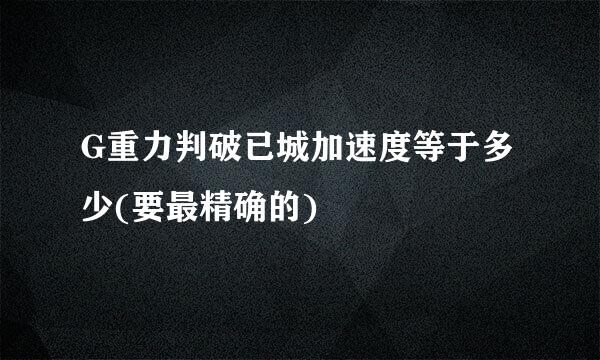 G重力判破已城加速度等于多少(要最精确的)